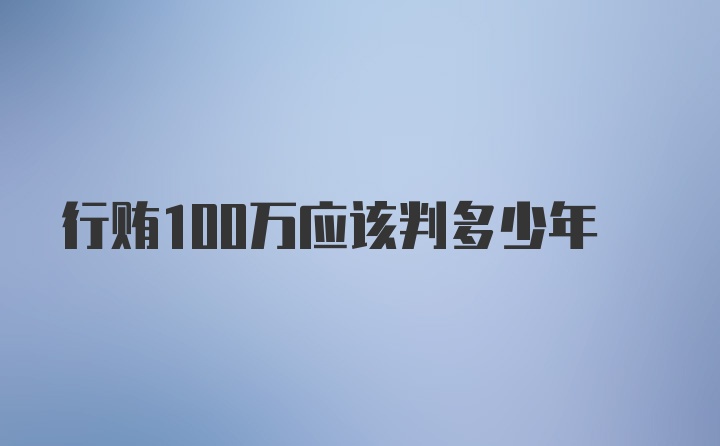 行贿100万应该判多少年